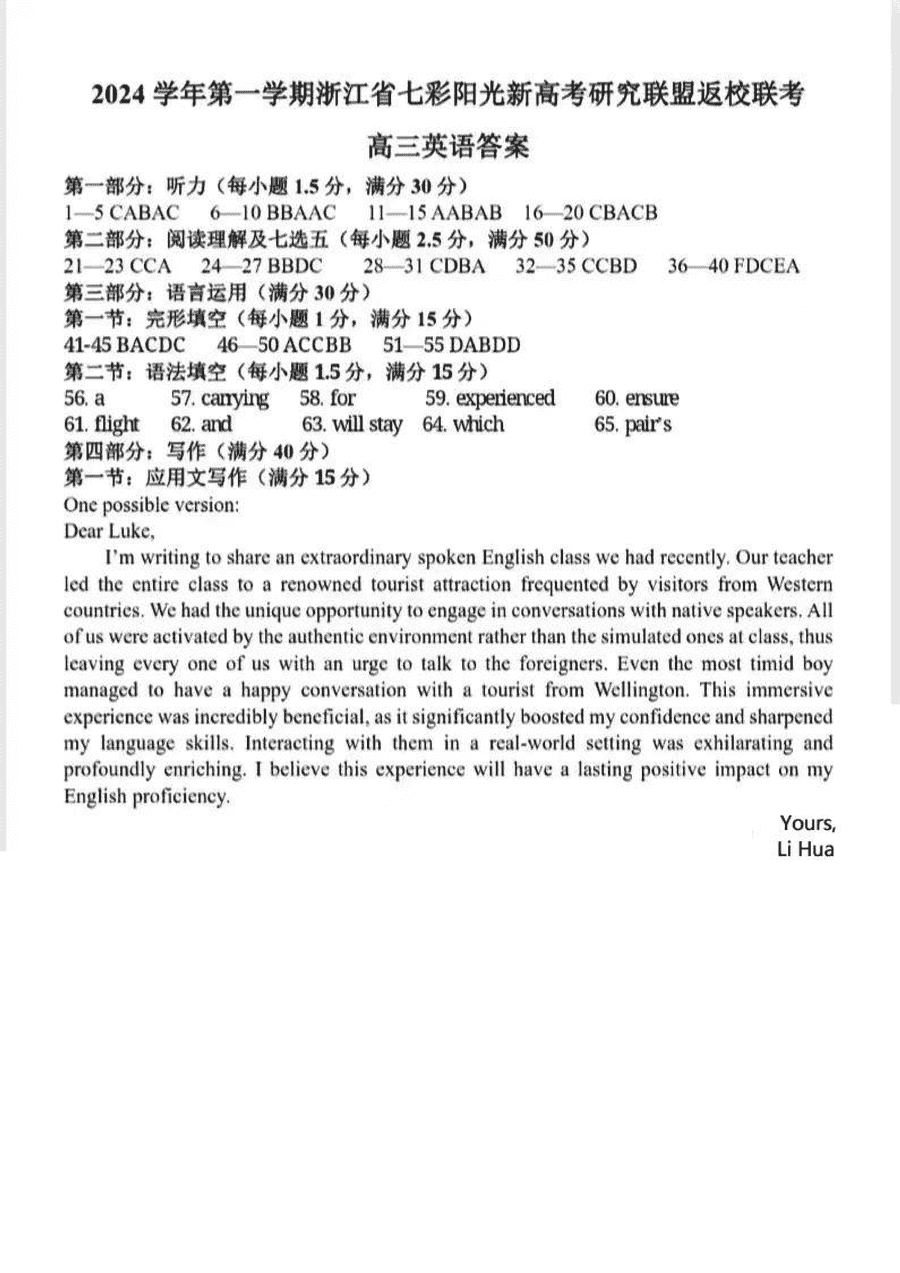 2024 学年第一学期浙江省七彩阳光新高考研究联盟返校联考

高三英语答案

第一部分：听力（每小题 1.5 分，满分 30 分）
1—5 CABAC　6—10 BBAAC　11—15 AABAB　16—20 CBACB
第二部分：阅读理解及七选五（每小题 2.5 分，满分 50 分）
21—23 CCA　24—27 BBDC　28—31 CDBA　32—35 CCBD　36—40 FDCEA
第三部分：语言运用（满分 30 分）
第一节：完形填空（每小题 1 分，满分 15 分）
41-45 BACDC　46—50 ACCBB　51—55 DABDD
第二节：语法填空（每小题 1.5 分，满分 15 分）
56. a　57. carrying　58. for　59. experienced　60. ensure
61. flight　62. and　63. will stay　64. which　65. pair's
第四部分：写作（满分 40 分）
第一节：应用文写作（满分 15 分）
One possible version:
Dear Luke,

I'm writing to share an extraordinary spoken English class we had recently. Our teacher led the entire class to a renowned tourist attraction frequented by visitors from Western countries. We had the unique opportunity to engage in conversations with native speakers. All of us were activated by the authentic environment rather than the simulated ones at class, thus leaving every one of us with an urge to talk to the foreigners. Even the most timid boy managed to have a happy conversation with a tourist from Wellington. This immersive experience was incredibly beneficial, as it significantly boosted my confidence and sharpened my language skills. Interacting with them in a real-world setting was exhilarating and profoundly enriching. I believe this experience will have a lasting positive impact on my English proficiency.

Yours,
Li Hua